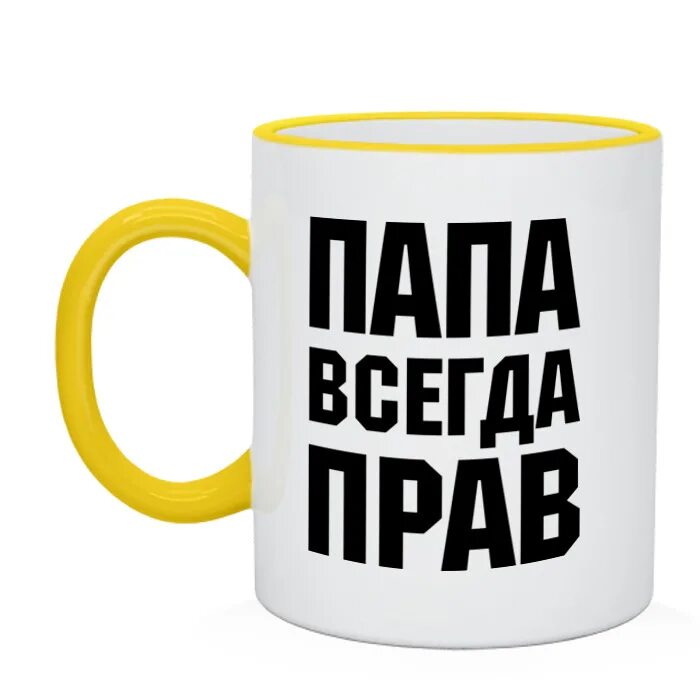 ПАПА
ВСЕГДА
ПРАВ